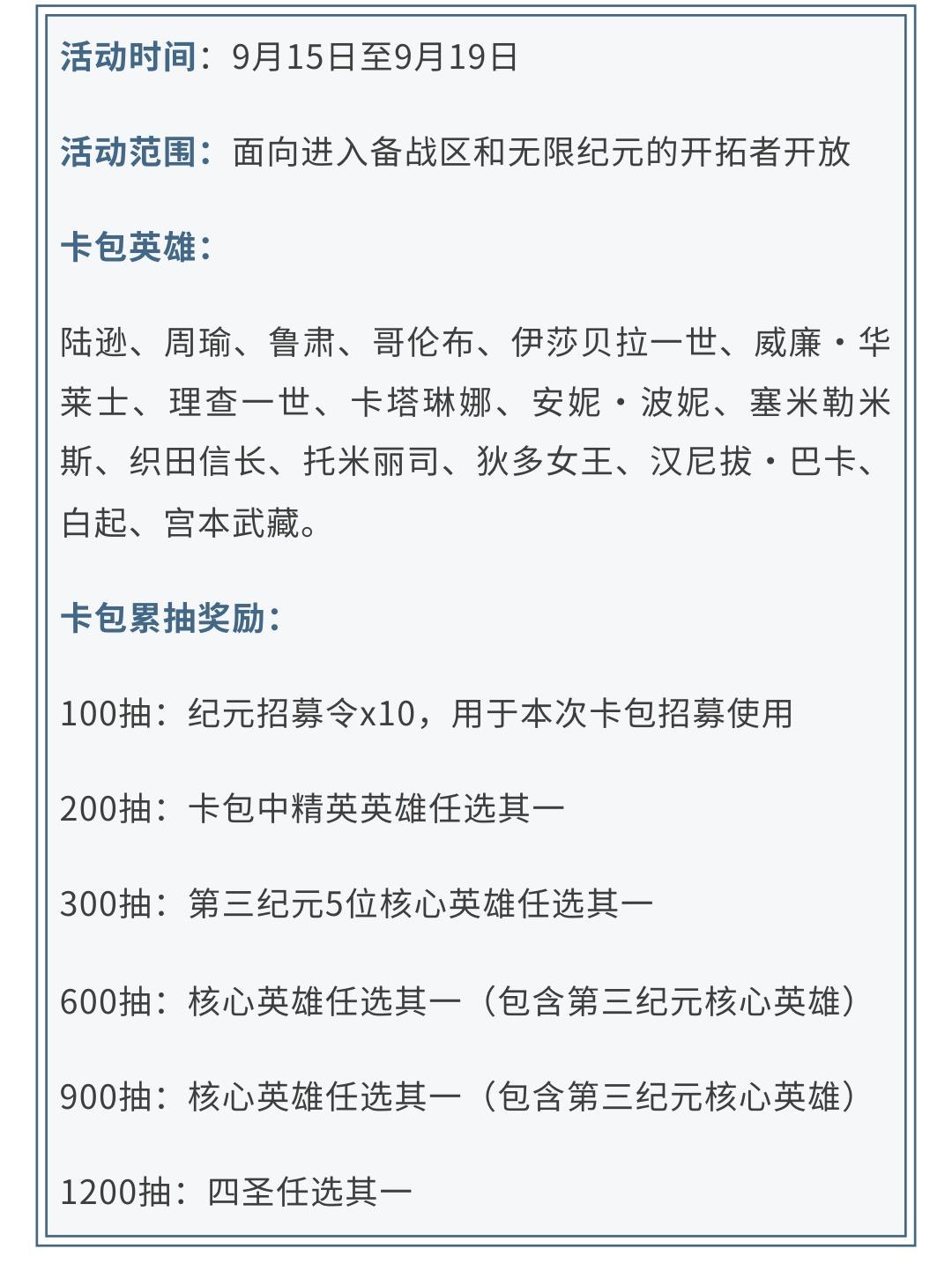 活动时间：9月15日至9月19日

活动范围：面向进入备战区和无限纪元的开拓者开放

卡包英雄：

陆逊、周瑜、鲁肃、哥伦布、伊莎贝拉一世、威廉·华莱士、理查一世、卡塔琳娜、安妮·波妮、塞米勒米斯、织田信长、托米丽司、狄多女王、汉尼拔·巴卡、白起、宫本武藏。

卡包累抽奖励：

100抽：纪元招募令x10，用于本次卡包招募使用

200抽：卡包中精英英雄任选其一

300抽：第三纪元5位核心英雄任选其一

600抽：核心英雄任选其一（包含第三纪元核心英雄）

900抽：核心英雄任选其一（包含第三纪元核心英雄）

1200抽：四圣任选其一